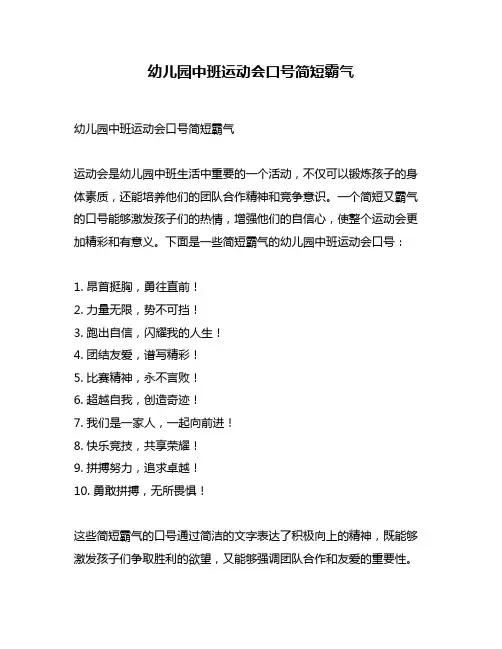 幼儿园中班运动会口号简短霸气

幼儿园中班运动会口号简短霸气

运动会是幼儿园中班生活中重要的一个活动，不仅可以锻炼孩子的身体素质，还能培养他们的团队合作精神和竞争意识。一个简短又霸气的口号能够激发孩子们的热情，增强他们的自信心，使整个运动会更加精彩和有意义。下面是一些简短霸气的幼儿园中班运动会口号：

1. 昂首挺胸，勇往直前！
2. 力量无限，势不可挡！
3. 跑出自信，闪耀我的人生！
4. 团结友爱，谱写精彩！
5. 比赛精神，永不言败！
6. 超越自我，创造奇迹！
7. 我们是一家人，一起向前进！
8. 快乐竞技，共享荣耀！
9. 拼搏努力，追求卓越！
10. 勇敢拼搏，无所畏惧！

这些简短霸气的口号通过简洁的文字表达了积极向上的精神，既能够激发孩子们争取胜利的欲望，又能够强调团队合作和友爱的重要性。